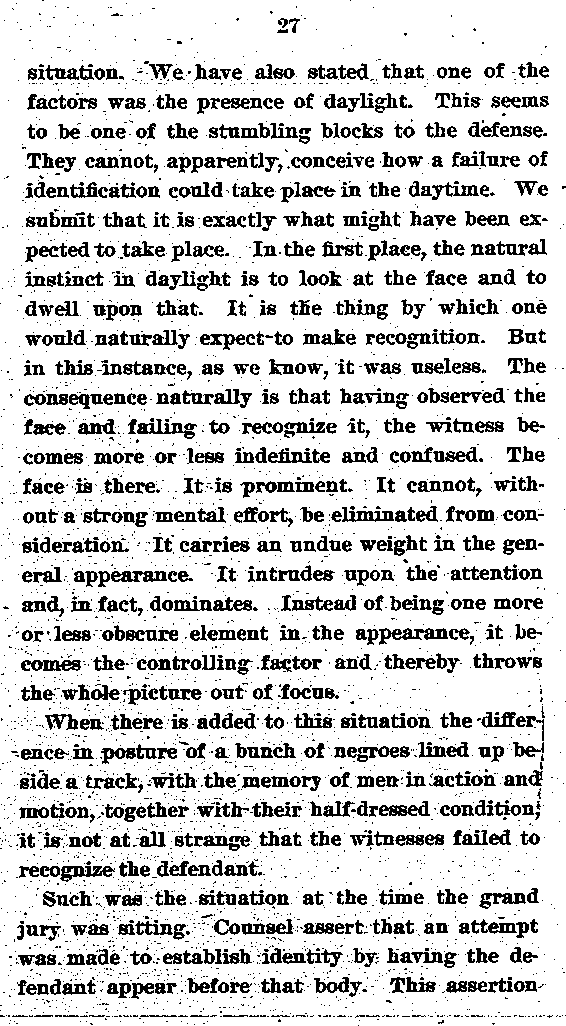 27

situation. We have also stated that one of the factors was the presence of daylight. This seems to be one of the stumbling blocks to the defense. They cannot, apparently, conceive how a failure of identification could take place in the daytime. We submit that it is exactly what might have been expected to take place. In the first place, the natural instinct in daylight is to look at the face and to dwell upon that. It is the thing by which one would naturally expect to make recognition. But in this instance, as we know, it was useless. The consequence naturally is that having observed the face and failing to recognize it, the witness becomes more or less indefinite and confused. The face is there. It is prominent. It cannot, without a strong mental effort, be eliminated from consideration. It carries an undue weight in the general appearance. It intrudes upon the attention and, in fact, dominates. Instead of being one more or less obscure element in the appearance, it becomes the controlling factor and thereby throws the whole picture out of focus.

When there is added to this situation the difference in posture of a bunch of negroes lined up beside a track, with the memory of men in action and motion, together with their half-dressed condition, it is not at all strange that the witnesses failed to recognize the defendant.

Such was the situation at the time the grand jury was sitting. Counsel assert that an attempt was made to establish identity by having the defendant appear before that body. This assertion